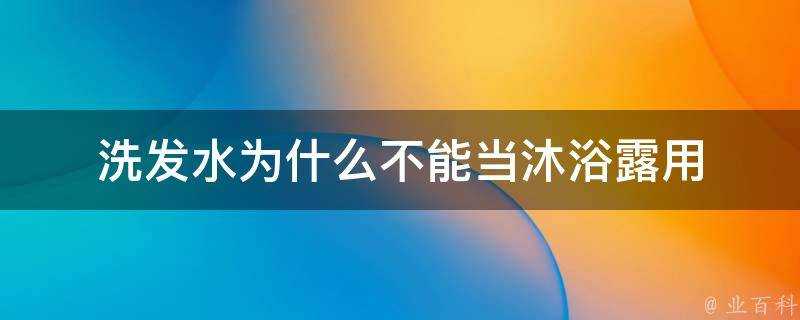 洗发水为什么不能当沐浴露用

@ 业百科